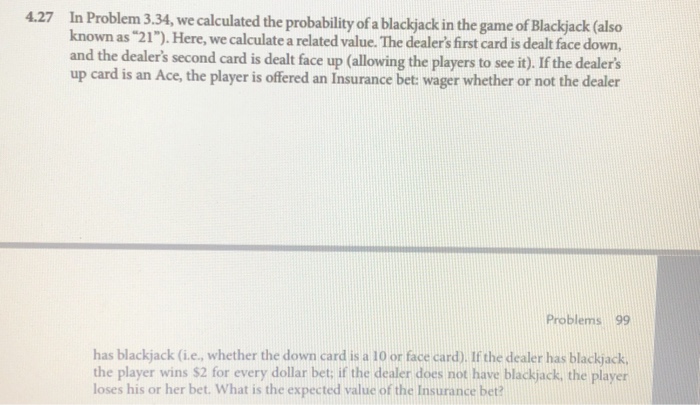 4.27 In Problem 3.34, we calculated the probability of a blackjack in the game of Blackjack (also known as "21"). Here, we calculate a related value. The dealer's first card is dealt face down, and the dealer's second card is dealt face up (allowing the players to see it). If the dealer's up card is an Ace, the player is offered an Insurance bet: wager whether or not the dealer

Problems 99

has blackjack (i.e., whether the down card is a 10 or face card). If the dealer has blackjack, the player wins $2 for every dollar bet; if the dealer does not have blackjack, the player loses his or her bet. What is the expected value of the Insurance bet?